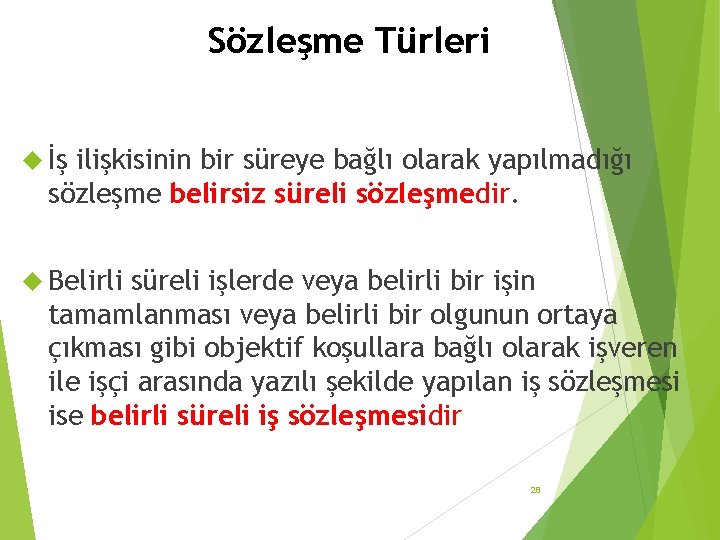 Sözleşme Türleri

İş ilişkisinin bir süreye bağlı olarak yapılmadığı sözleşme belirsiz süreli sözleşmedir.

Belirli süreli işlerde veya belirli bir işin tamamlanması veya belirli bir olgunun ortaya çıkması gibi objektif koşullara bağlı olarak işveren ile işçi arasında yazılı şekilde yapılan iş sözleşmesi ise belirli süreli iş sözleşmesidir

28